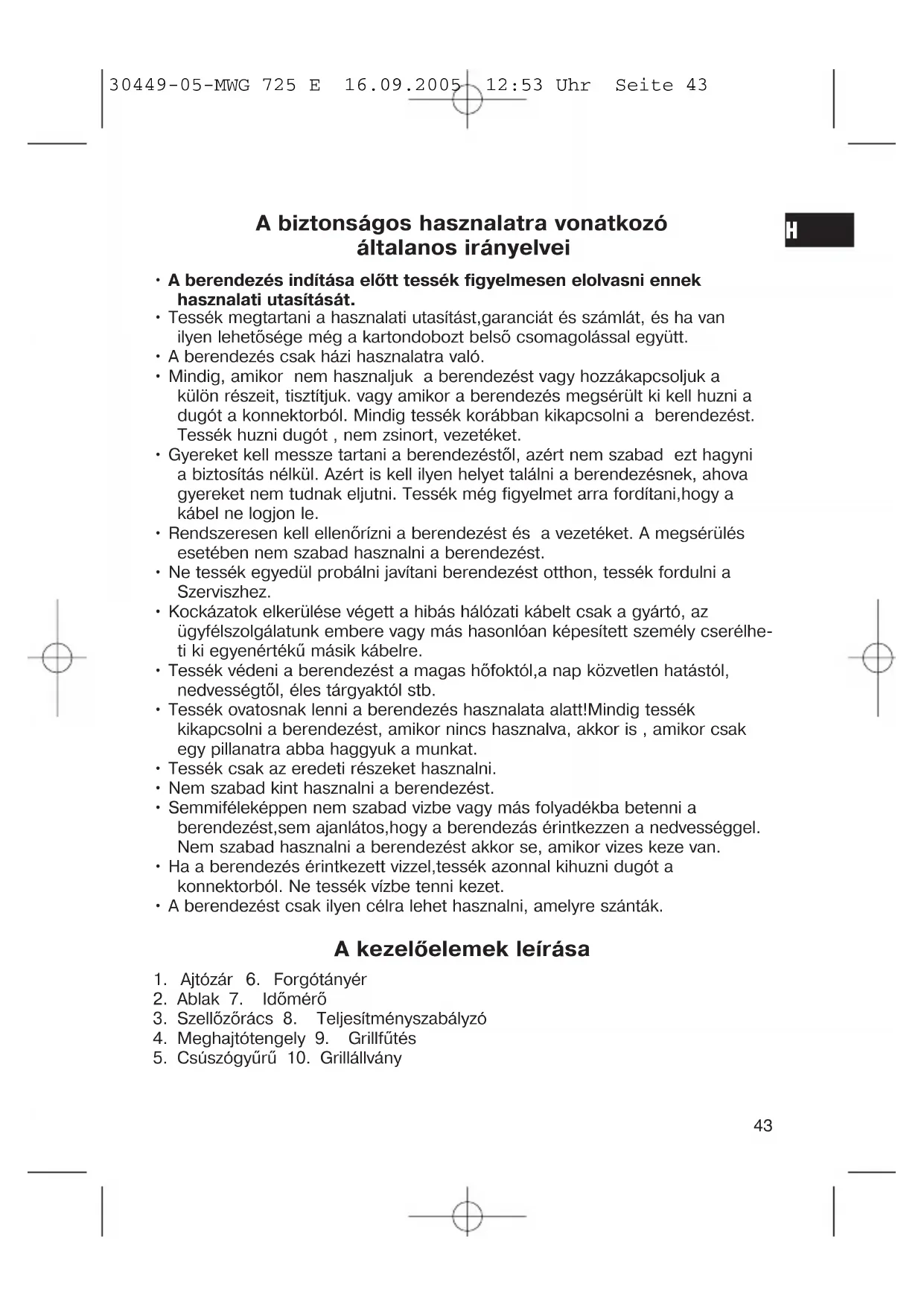 30449-05-MWG 725 E 16.09.2005 12:53 Uhr Seite 43

H

A biztonságos hasznalatra vonatkozó általanos irányelvei

• A berendezés indítása előtt tessék figyelmesen elolvasni ennek hasznalati utasítását.
• Tessék megtartani a hasznalati utasítást,garanciát és számlát, és ha van ilyen lehetősége még a kartondobozt belső csomagolással együtt.
• A berendezés csak házi hasznalatra való.
• Mindig, amikor nem hasznaljuk a berendezést vagy hozzákapcsoljuk a külön részeit, tisztítjuk. vagy amikor a berendezés megsérült ki kell huzni a dugót a konnektorból. Mindig tessék korábban kikapcsolni a berendezést. Tessék huzni dugót , nem zsinort, vezetéket.
• Gyereket kell messze tartani a berendezéstől, azért nem szabad ezt hagyni a biztosítás nélkül. Azért is kell ilyen helyet találni a berendezésnek, ahova gyereket nem tudnak eljutni. Tessék még figyelmet arra fordítani,hogy a kábel ne logjon le.
• Rendszeresen kell ellenőrízni a berendezést és a vezetéket. A megsérülés esetében nem szabad hasznalni a berendezést.
• Ne tessék egyedül probálni javítani berendezést otthon, tessék fordulni a Szerviszhez.
• Kockázatok elkerülése végett a hibás hálózati kábelt csak a gyártó, az ügyfélszolgálatunk embere vagy más hasonlóan képesített személy cserélheti ki egyenértékű másik kábelre.
• Tessék védeni a berendezést a magas hőfoktól,a nap közvetlen hatástól, nedvességtől, éles tárgyaktól stb.
• Tessék ovatosnak lenni a berendezés hasznalata alatt!Mindig tessék kikapcsolni a berendezést, amikor nincs hasznalva, akkor is , amikor csak egy pillanatra abba haggyuk a munkat.
• Tessék csak az eredeti részeket hasznalni.
• Nem szabad kint hasznalni a berendezést.
• Semmiféleképpen nem szabad vizbe vagy más folyadékba betenni a berendezést,sem ajanlátos,hogy a berendezás érintkezzen a nedvességgel. Nem szabad hasznalni a berendezést akkor se, amikor vizes keze van.
• Ha a berendezés érintkezett vizzel,tessék azonnal kihuzni dugót a konnektorból. Ne tessék vízbe tenni kezet.
• A berendezést csak ilyen célra lehet hasznalni, amelyre szánták.

A kezelőelemek leírása

1. Ajtózár 6. Forgótányér
2. Ablak 7. Időmérő
3. Szellőzőrács 8. Teljesítményszabályzó
4. Meghajtótengely 9. Grillfűtés
5. Csúszógyűrű 10. Grillállvány

43